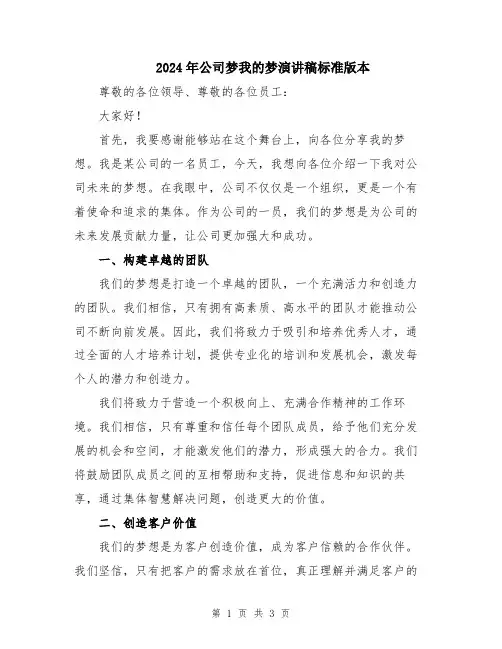 2024年公司梦我的梦演讲稿标准版本

尊敬的各位领导、尊敬的各位员工：

大家好！

首先，我要感谢能够站在这个舞台上，向各位分享我的梦想。我是某公司的一名员工，今天，我想向各位介绍一下我对公司未来的梦想。在我眼中，公司不仅仅是一个组织，更是一个有着使命和追求的集体。作为公司的一员，我们的梦想是为公司的未来发展贡献力量，让公司更加强大和成功。

一、构建卓越的团队

我们的梦想是打造一个卓越的团队，一个充满活力和创造力的团队。我们相信，只有拥有高素质、高水平的团队才能推动公司不断向前发展。因此，我们将致力于吸引和培养优秀人才，通过全面的人才培养计划，提供专业化的培训和发展机会，激发每个人的潜力和创造力。

我们将致力于营造一个积极向上、充满合作精神的工作环境。我们相信，只有尊重和信任每个团队成员，给予他们充分发展的机会和空间，才能激发他们的潜力，形成强大的合力。我们将鼓励团队成员之间的互相帮助和支持，促进信息和知识的共享，通过集体智慧解决问题，创造更大的价值。

二、创造客户价值

我们的梦想是为客户创造价值，成为客户信赖的合作伙伴。我们坚信，只有把客户的需求放在首位，真正理解并满足客户的

第 1 页 共 3 页